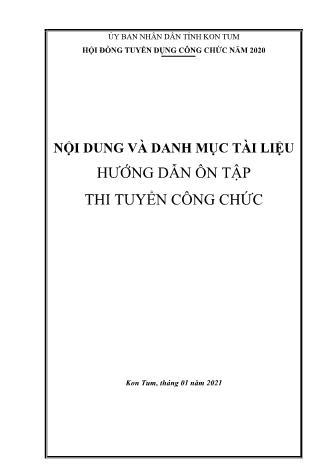 ỦY BAN NHÂN DÂN TỈNH KON TUM
HỘI ĐỒNG TUYỂN DỤNG CÔNG CHỨC NĂM 2020

NỘI DUNG VÀ DANH MỤC TÀI LIỆU
HƯỚNG DẪN ÔN TẬP
THI TUYỂN CÔNG CHỨC

Kon Tum, tháng 01 năm 2021